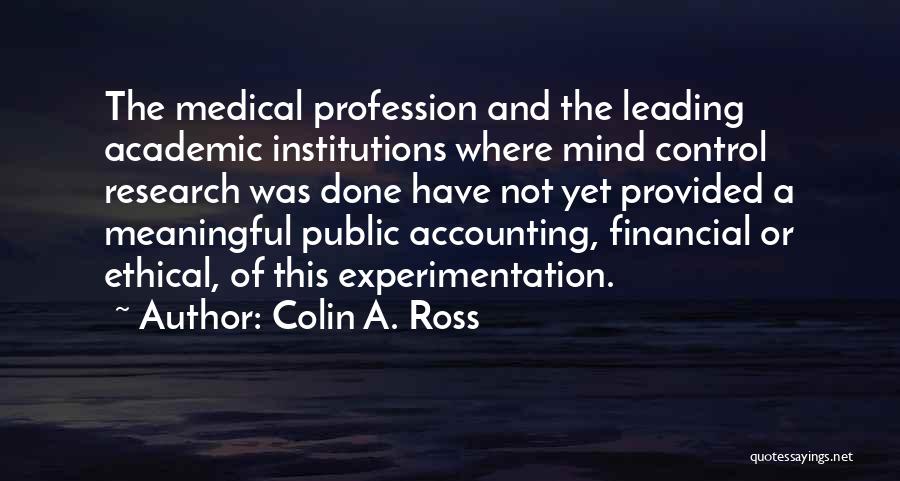 The medical profession and the leading academic institutions where mind control research was done have not yet provided a meaningful public accounting, financial or ethical, of this experimentation.

~ Author: Colin A. Ross

quotessayings.net